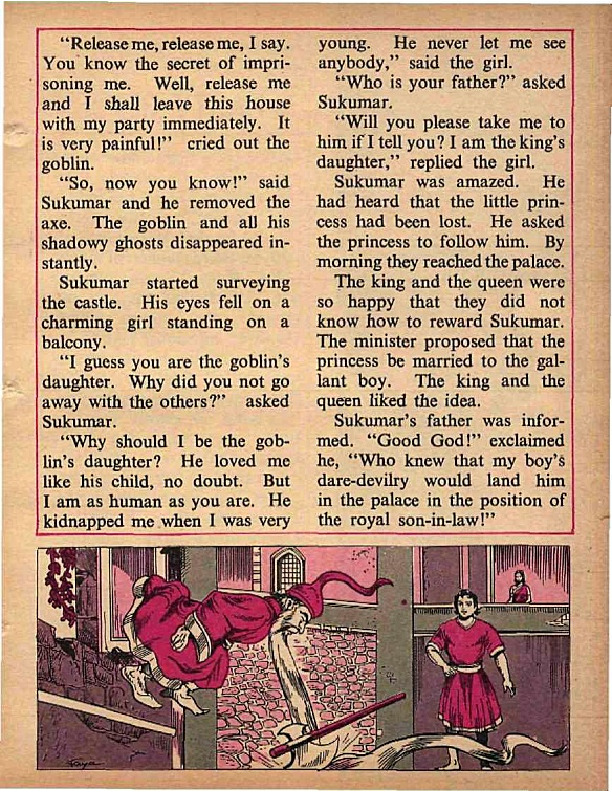 "Release me, release me, I say. You know the secret of imprisoning me. Well, release me and I shall leave this house with my party immediately. It is very painful!" cried out the goblin.

"So, now you know!" said Sukumar and he removed the axe. The goblin and all his shadowy ghosts disappeared instantly.

Sukumar started surveying the castle. His eyes fell on a charming girl standing on a balcony.

"I guess you are the goblin's daughter. Why did you not go away with the others?" asked Sukumar.

"Why should I be the goblin's daughter? He loved me like his child, no doubt. But I am as human as you are. He kidnapped me when I was very young. He never let me see anybody," said the girl.

"Who is your father?" asked Sukumar.

"Will you please take me to him if I tell you? I am the king's daughter," replied the girl.

Sukumar was amazed. He had heard that the little princess had been lost. He asked the princess to follow him. By morning they reached the palace.

The king and the queen were so happy that they did not know how to reward Sukumar. The minister proposed that the princess be married to the gallant boy. The king and the queen liked the idea.

Sukumar's father was informed. "Good God!" exclaimed he, "Who knew that my boy's dare-devilry would land him in the palace in the position of the royal son-in-law!"